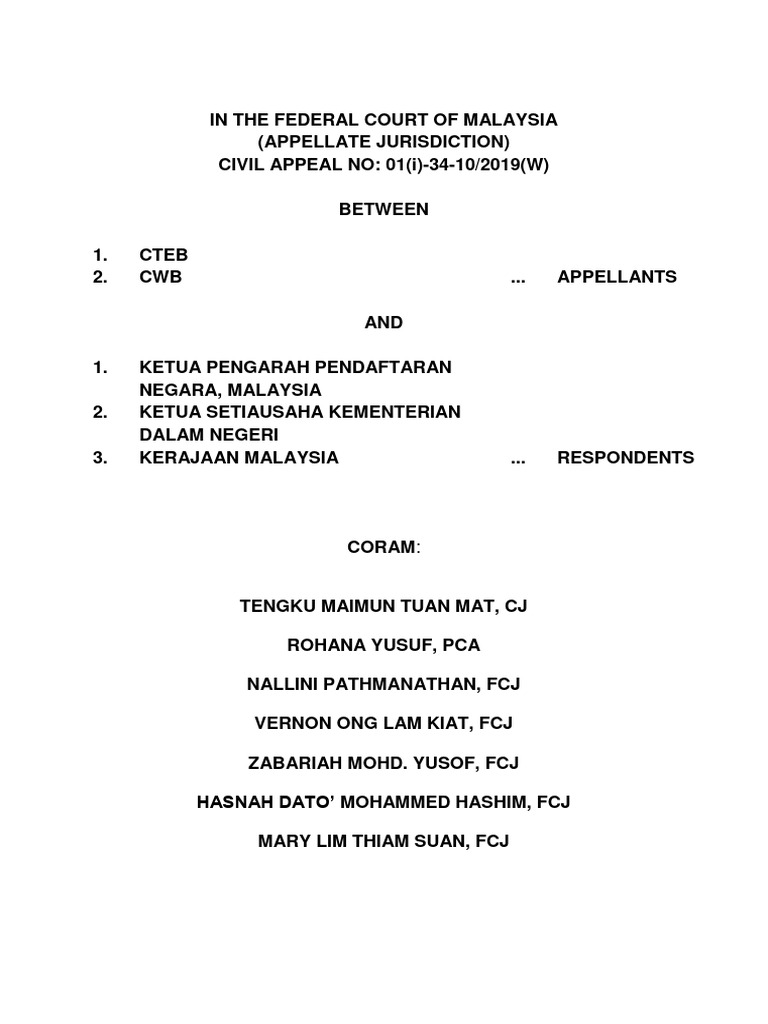 IN THE FEDERAL COURT OF MALAYSIA
(APPELLATE JURISDICTION)
CIVIL APPEAL NO: 01(i)-34-10/2019(W)

BETWEEN

1. CTEB
2. CWB ... APPELLANTS

AND

1. KETUA PENGARAH PENDAFTARAN NEGARA, MALAYSIA
2. KETUA SETIAUSAHA KEMENTERIAN DALAM NEGERI
3. KERAJAAN MALAYSIA ... RESPONDENTS

CORAM:

TENGKU MAIMUN TUAN MAT, CJ

ROHANA YUSUF, PCA

NALLINI PATHMANATHAN, FCJ

VERNON ONG LAM KIAT, FCJ

ZABARIAH MOHD. YUSOF, FCJ

HASNAH DATO' MOHAMMED HASHIM, FCJ

MARY LIM THIAM SUAN, FCJ